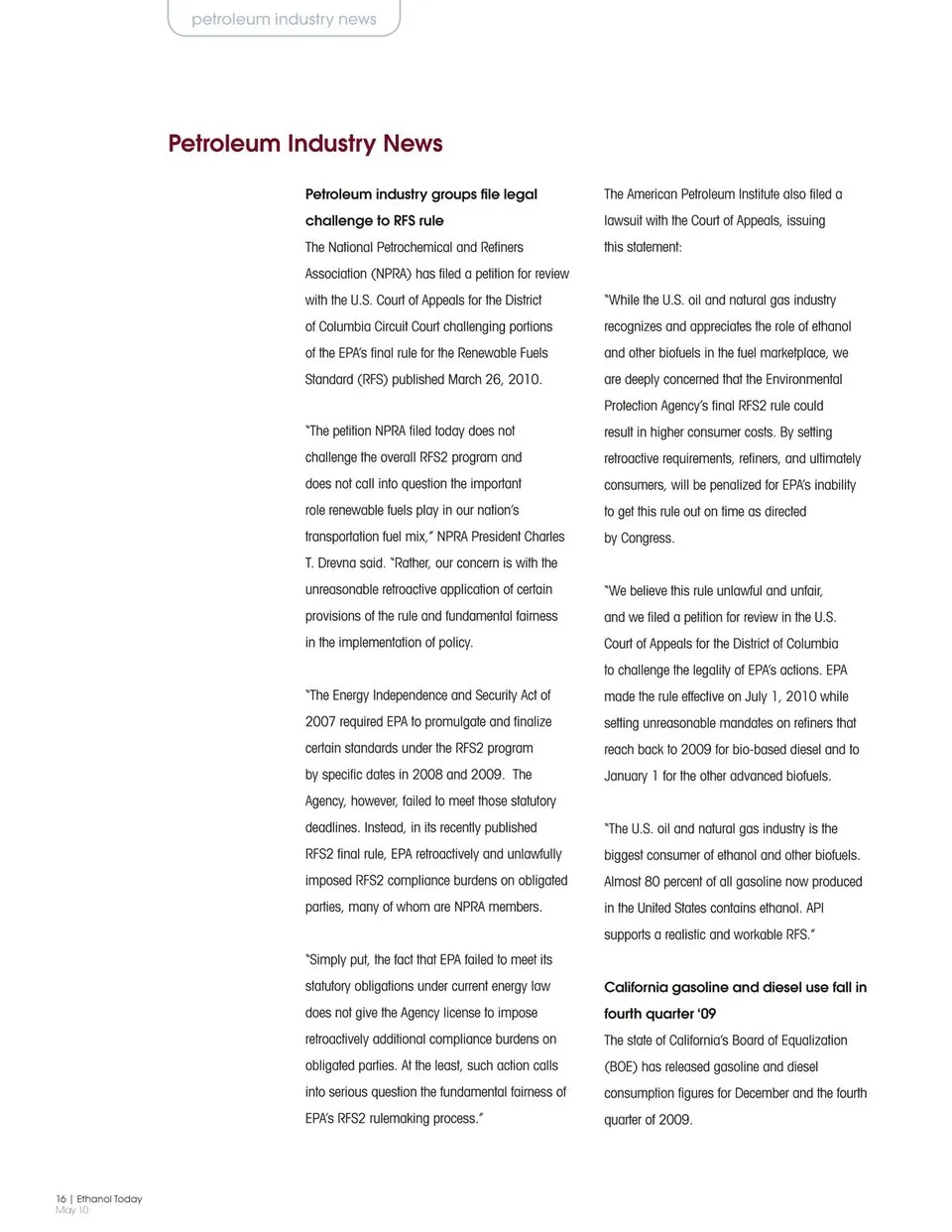 petroleum industry news

Petroleum Industry News

Petroleum industry groups file legal challenge to RFS rule
The National Petrochemical and Refiners Association (NPRA) has filed a petition for review with the U.S. Court of Appeals for the District of Columbia Circuit Court challenging portions of the EPA's final rule for the Renewable Fuels Standard (RFS) published March 26, 2010.

"The petition NPRA filed today does not challenge the overall RFS2 program and does not call into question the important role renewable fuels play in our nation's transportation fuel mix," NPRA President Charles T. Drevna said. "Rather, our concern is with the unreasonable retroactive application of certain provisions of the rule and fundamental fairness in the implementation of policy.

"The Energy Independence and Security Act of 2007 required EPA to promulgate and finalize certain standards under the RFS2 program by specific dates in 2008 and 2009. The Agency, however, failed to meet those statutory deadlines. Instead, in its recently published RFS2 final rule, EPA retroactively and unlawfully imposed RFS2 compliance burdens on obligated parties, many of whom are NPRA members.

"Simply put, the fact that EPA failed to meet its statutory obligations under current energy law does not give the Agency license to impose retroactively additional compliance burdens on obligated parties. At the least, such action calls into serious question the fundamental fairness of EPA's RFS2 rulemaking process."

The American Petroleum Institute also filed a lawsuit with the Court of Appeals, issuing this statement:

"While the U.S. oil and natural gas industry recognizes and appreciates the role of ethanol and other biofuels in the fuel marketplace, we are deeply concerned that the Environmental Protection Agency's final RFS2 rule could result in higher consumer costs. By setting retroactive requirements, refiners, and ultimately consumers, will be penalized for EPA's inability to get this rule out on time as directed by Congress.

"We believe this rule unlawful and unfair, and we filed a petition for review in the U.S. Court of Appeals for the District of Columbia to challenge the legality of EPA's actions. EPA made the rule effective on July 1, 2010 while setting unreasonable mandates on refiners that reach back to 2009 for bio-based diesel and to January 1 for the other advanced biofuels.

"The U.S. oil and natural gas industry is the biggest consumer of ethanol and other biofuels. Almost 80 percent of all gasoline now produced in the United States contains ethanol. API supports a realistic and workable RFS."

California gasoline and diesel use fall in fourth quarter '09
The state of California's Board of Equalization (BOE) has released gasoline and diesel consumption figures for December and the fourth quarter of 2009.

16 | Ethanol Today
May 10